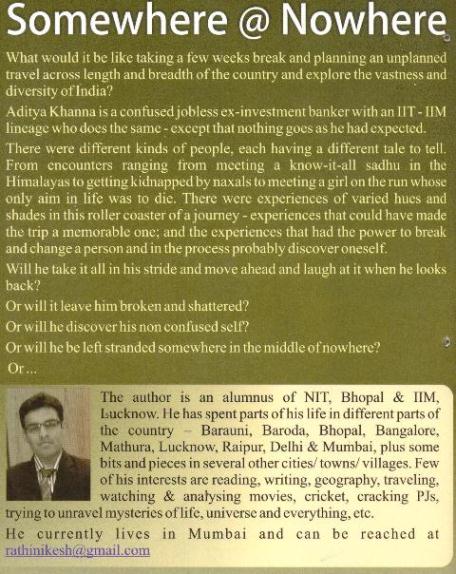 Somewhere @ Nowhere

What would it be like taking a few weeks break and planning an unplanned travel across length and breadth of the country and explore the vastness and diversity of India?

Aditya Khanna is a confused jobless ex-investment banker with an IIT - IIM lineage who does the same - except that nothing goes as he had expected.

There were different kinds of people, each having a different tale to tell. From encounters ranging from meeting a know-it-all sadhu in the Himalayas to getting kidnapped by naxals to meeting a girl on the run whose only aim in life was to die. There were experiences of varied hues and shades in this roller coaster of a journey - experiences that could have made the trip a memorable one; and the experiences that had the power to break and change a person and in the process probably discover oneself.

Will he take it all in his stride and move ahead and laugh at it when he looks back?

Or will it leave him broken and shattered?

Or will he discover his non confused self?

Or will he be left stranded somewhere in the middle of nowhere?

Or ...

The author is an alumnus of NIT, Bhopal & IIM, Lucknow. He has spent parts of his life in different parts of the country – Barauni, Baroda, Bhopal, Bangalore, Mathura, Lucknow, Raipur, Delhi & Mumbai, plus some bits and pieces in several other cities/ towns/ villages. Few of his interests are reading, writing, geography, traveling, watching & analysing movies, cricket, cracking PJs, trying to unravel mysteries of life, universe and everything, etc.

He currently lives in Mumbai and can be reached at rathinikesh@gmail.com